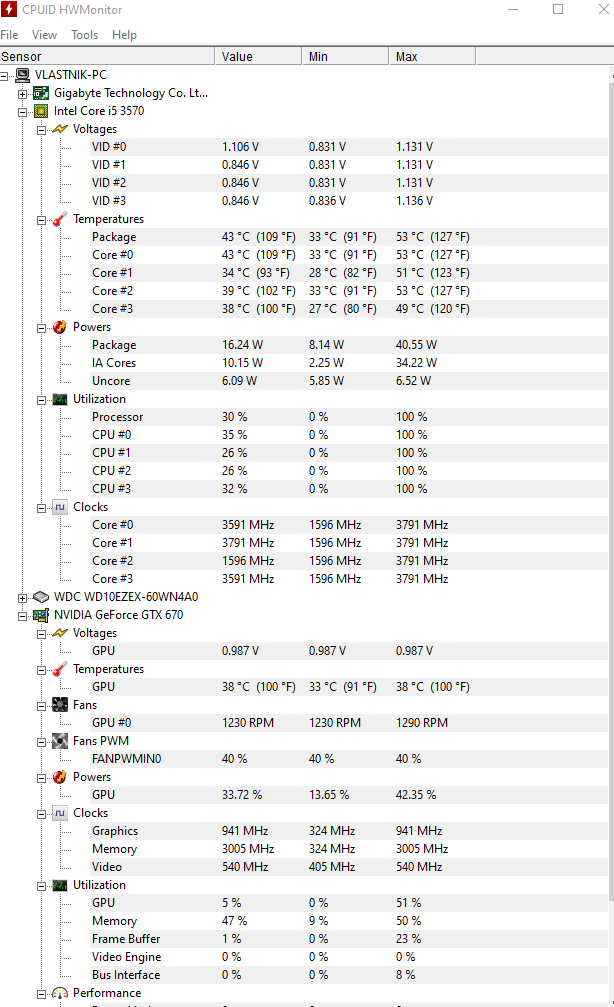 CPUID HWMonitor

File View Tools Help

| Sensor | Value | Min | Max |
|---|---|---|---|
| VLASTNIK-PC | | | |
| Gigabyte Technology Co. Lt... | | | |
| Intel Core i5 3570 | | | |
| Voltages | | | |
| VID #0 | 1.106 V | 0.831 V | 1.131 V |
| VID #1 | 0.846 V | 0.831 V | 1.131 V |
| VID #2 | 0.846 V | 0.831 V | 1.131 V |
| VID #3 | 0.846 V | 0.836 V | 1.136 V |
| Temperatures | | | |
| Package | 43 °C (109 °F) | 33 °C (91 °F) | 53 °C (127 °F) |
| Core #0 | 43 °C (109 °F) | 33 °C (91 °F) | 53 °C (127 °F) |
| Core #1 | 34 °C (93 °F) | 28 °C (82 °F) | 51 °C (123 °F) |
| Core #2 | 39 °C (102 °F) | 33 °C (91 °F) | 53 °C (127 °F) |
| Core #3 | 38 °C (100 °F) | 27 °C (80 °F) | 49 °C (120 °F) |
| Powers | | | |
| Package | 16.24 W | 8.14 W | 40.55 W |
| IA Cores | 10.15 W | 2.25 W | 34.22 W |
| Uncore | 6.09 W | 5.85 W | 6.52 W |
| Utilization | | | |
| Processor | 30 % | 0 % | 100 % |
| CPU #0 | 35 % | 0 % | 100 % |
| CPU #1 | 26 % | 0 % | 100 % |
| CPU #2 | 26 % | 0 % | 100 % |
| CPU #3 | 32 % | 0 % | 100 % |
| Clocks | | | |
| Core #0 | 3591 MHz | 1596 MHz | 3791 MHz |
| Core #1 | 3791 MHz | 1596 MHz | 3791 MHz |
| Core #2 | 1596 MHz | 1596 MHz | 3791 MHz |
| Core #3 | 3591 MHz | 1596 MHz | 3791 MHz |
| WDC WD10EZEX-60WN4A0 | | | |
| NVIDIA GeForce GTX 670 | | | |
| Voltages | | | |
| GPU | 0.987 V | 0.987 V | 0.987 V |
| Temperatures | | | |
| GPU | 38 °C (100 °F) | 33 °C (91 °F) | 38 °C (100 °F) |
| Fans | | | |
| GPU #0 | 1230 RPM | 1230 RPM | 1290 RPM |
| Fans PWM | | | |
| FANPWMIN0 | 40 % | 40 % | 40 % |
| Powers | | | |
| GPU | 33.72 % | 13.65 % | 42.35 % |
| Clocks | | | |
| Graphics | 941 MHz | 324 MHz | 941 MHz |
| Memory | 3005 MHz | 324 MHz | 3005 MHz |
| Video | 540 MHz | 405 MHz | 540 MHz |
| Utilization | | | |
| GPU | 5 % | 0 % | 51 % |
| Memory | 47 % | 9 % | 50 % |
| Frame Buffer | 1 % | 0 % | 23 % |
| Video Engine | 0 % | 0 % | 0 % |
| Bus Interface | 0 % | 0 % | 8 % |
| Performance | | | |